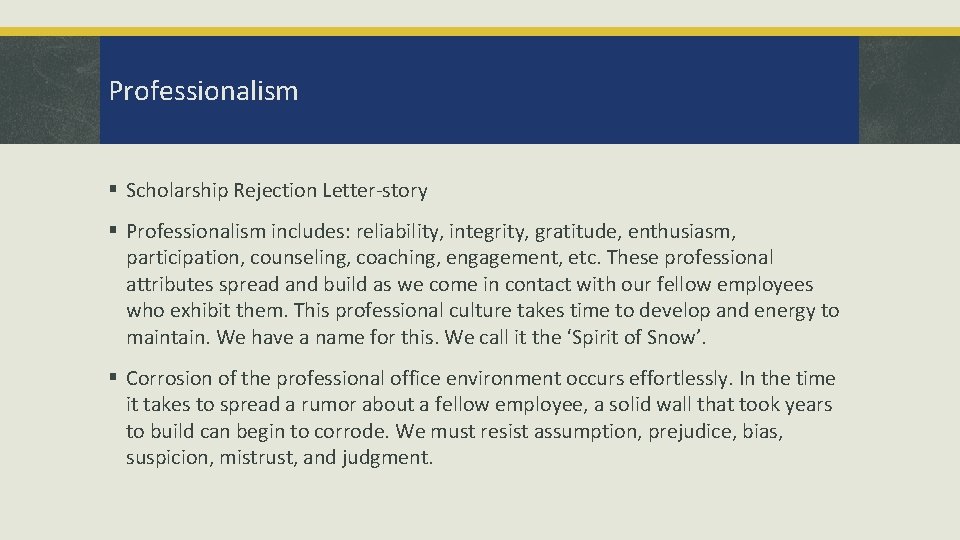 Professionalism

• Scholarship Rejection Letter-story

• Professionalism includes: reliability, integrity, gratitude, enthusiasm, participation, counseling, coaching, engagement, etc. These professional attributes spread and build as we come in contact with our fellow employees who exhibit them. This professional culture takes time to develop and energy to maintain. We have a name for this. We call it the 'Spirit of Snow'.

• Corrosion of the professional office environment occurs effortlessly. In the time it takes to spread a rumor about a fellow employee, a solid wall that took years to build can begin to corrode. We must resist assumption, prejudice, bias, suspicion, mistrust, and judgment.